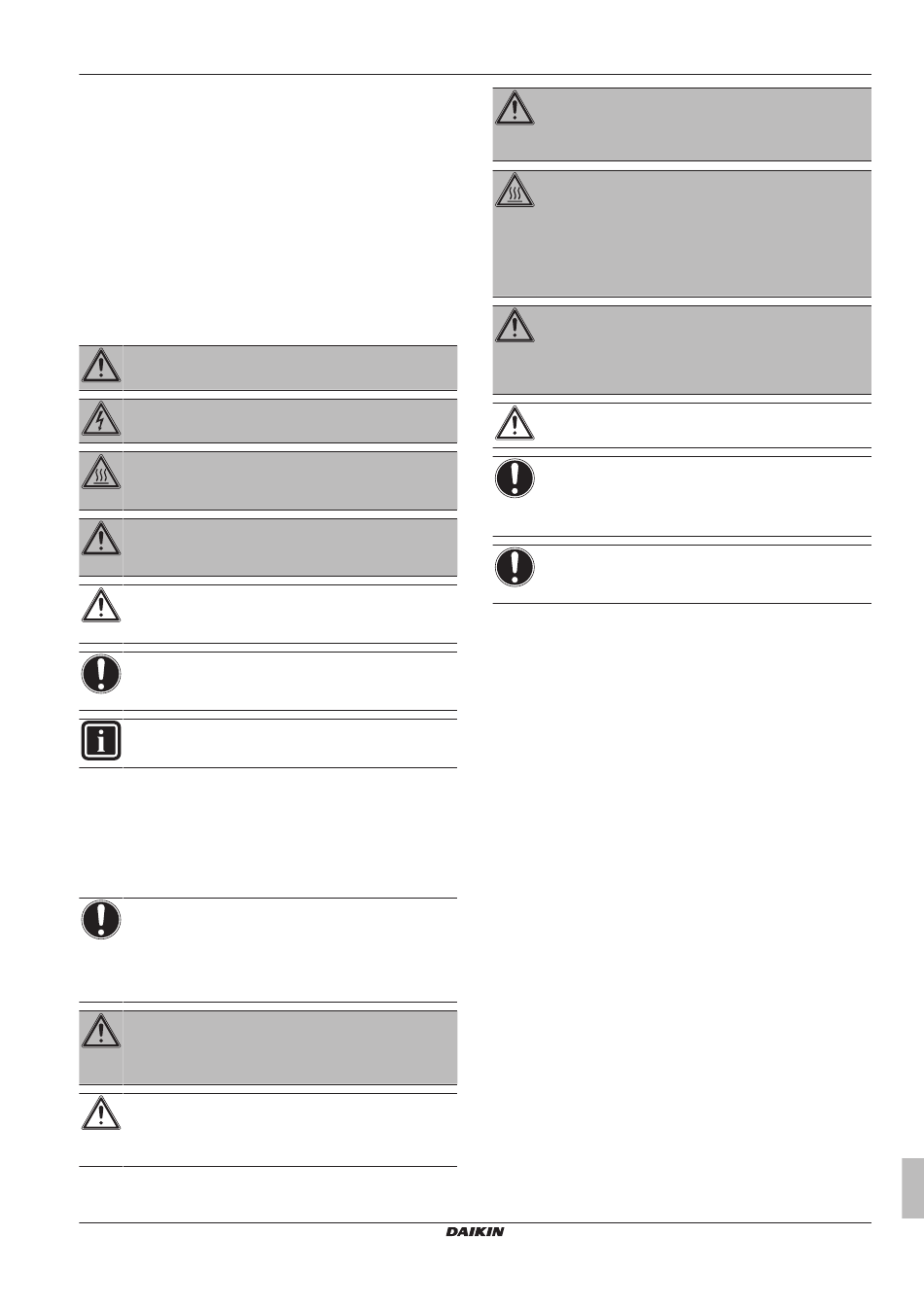 DAIKIN